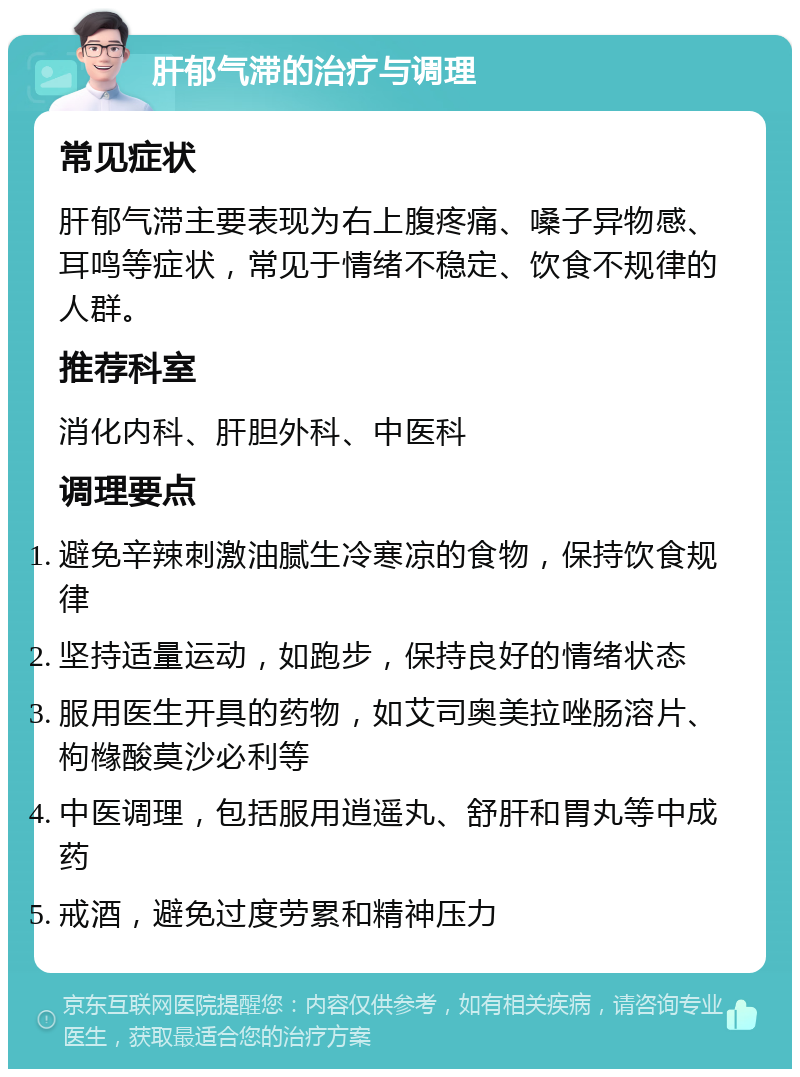 肝郁气滞的治疗与调理

常见症状

肝郁气滞主要表现为右上腹疼痛、嗓子异物感、耳鸣等症状，常见于情绪不稳定、饮食不规律的人群。

推荐科室

消化内科、肝胆外科、中医科

调理要点

1. 避免辛辣刺激油腻生冷寒凉的食物，保持饮食规律
2. 坚持适量运动，如跑步，保持良好的情绪状态
3. 服用医生开具的药物，如艾司奥美拉唑肠溶片、枸橼酸莫沙必利等
4. 中医调理，包括服用逍遥丸、舒肝和胃丸等中成药
5. 戒酒，避免过度劳累和精神压力

京东互联网医院提醒您：内容仅供参考，如有相关疾病，请咨询专业医生，获取最适合您的治疗方案